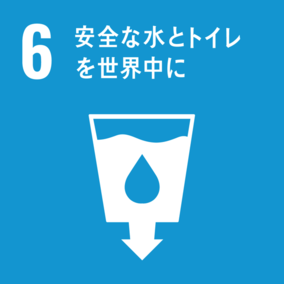 6
安全な水とトイレを世界中に